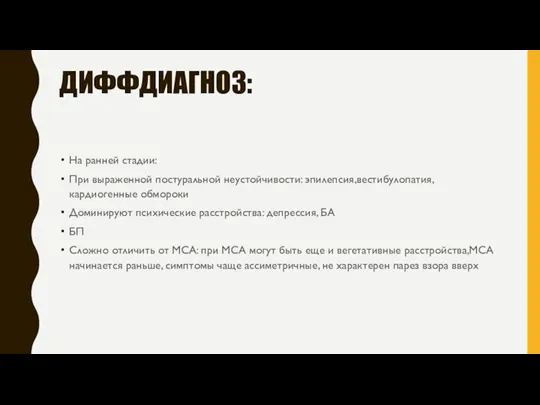 ДИФФДИАГНОЗ:

• На ранней стадии:
• При выраженной постуральной неустойчивости: эпилепсия,вестибулопатия, кардиогенные обмороки
• Доминируют психические расстройства: депрессия, БА
• БП
• Сложно отличить от МСА: при МСА могут быть еще и вегетативные расстройства,МСА начинается раньше, симптомы чаще ассиметричные, не характерен парез взора вверх